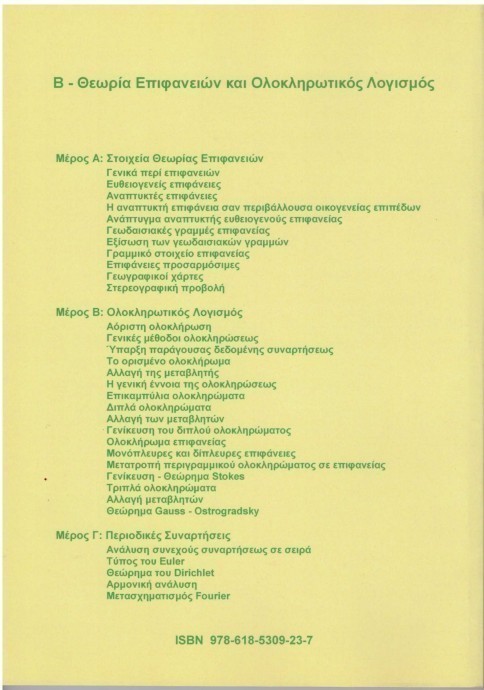 Β - Θεωρία Επιφανειών και Ολοκληρωτικός Λογισμός

Μέρος Α: Στοιχεία Θεωρίας Επιφανειών
Γενικά περί επιφανειών
Ευθειογενείς επιφάνειες
Αναπτυκτές επιφάνειες
Η αναπτυκτή επιφάνεια σαν περιβάλλουσα οικογενείας επιπέδων
Ανάπτυγμα αναπτυκτής ευθειογενούς επιφανείας
Γεωδαισιακές γραμμές επιφανείας
Εξίσωση των γεωδαισιακών γραμμών
Γραμμικό στοιχείο επιφανείας
Επιφάνειες προσαρμόσιμες
Γεωγραφικοί χάρτες
Στερεογραφική προβολή

Μέρος Β: Ολοκληρωτικός Λογισμός
Αόριστη ολοκλήρωση
Γενικές μέθοδοι ολοκληρώσεως
Ύπαρξη παράγουσας δεδομένης συναρτήσεως
Το ορισμένο ολοκλήρωμα
Αλλαγή της μεταβλητής
Η γενική έννοια της ολοκληρώσεως
Επικαμπύλια ολοκληρώματα
Διπλά ολοκληρώματα
Αλλαγή των μεταβλητών
Γενίκευση του διπλού ολοκληρώματος
Ολοκλήρωμα επιφανείας
Μονόπλευρες και δίπλευρες επιφάνειες
Μετατροπή περιγραμμικού ολοκληρώματος σε επιφανείας
Γενίκευση - Θεώρημα Stokes
Τριπλά ολοκληρώματα
Αλλαγή μεταβλητών
Θεώρημα Gauss - Ostrogradsky

Μέρος Γ: Περιοδικές Συναρτήσεις
Ανάλυση συνεχούς συναρτήσεως σε σειρά
Τύπος του Euler
Θεώρημα του Dirichlet
Αρμονική ανάλυση
Μετασχηματισμός Fourier

ISBN 978-618-5309-23-7